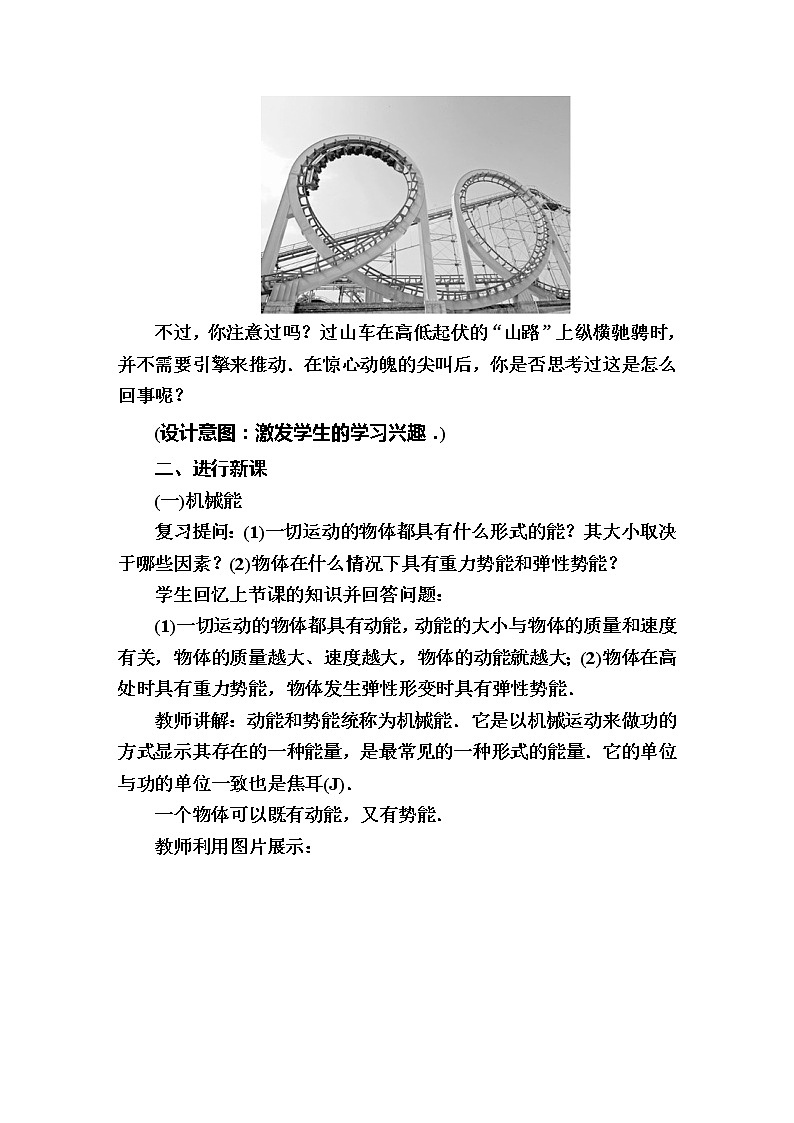 不过，你注意过吗？过山车在高低起伏的“山路”上纵横驰骋时，并不需要引擎来推动．在惊心动魄的尖叫后，你是否思考过这是怎么回事呢？

(设计意图：激发学生的学习兴趣．)

二、进行新课

(一)机械能

复习提问：(1)一切运动的物体都具有什么形式的能？其大小取决于哪些因素？(2)物体在什么情况下具有重力势能和弹性势能？

学生回忆上节课的知识并回答问题：

(1)一切运动的物体都具有动能，动能的大小与物体的质量和速度有关，物体的质量越大、速度越大，物体的动能就越大；(2)物体在高处时具有重力势能，物体发生弹性形变时具有弹性势能．

教师讲解：动能和势能统称为机械能．它是以机械运动来做功的方式显示其存在的一种能量，是最常见的一种形式的能量．它的单位与功的单位一致也是焦耳(J)．

一个物体可以既有动能，又有势能．

教师利用图片展示：